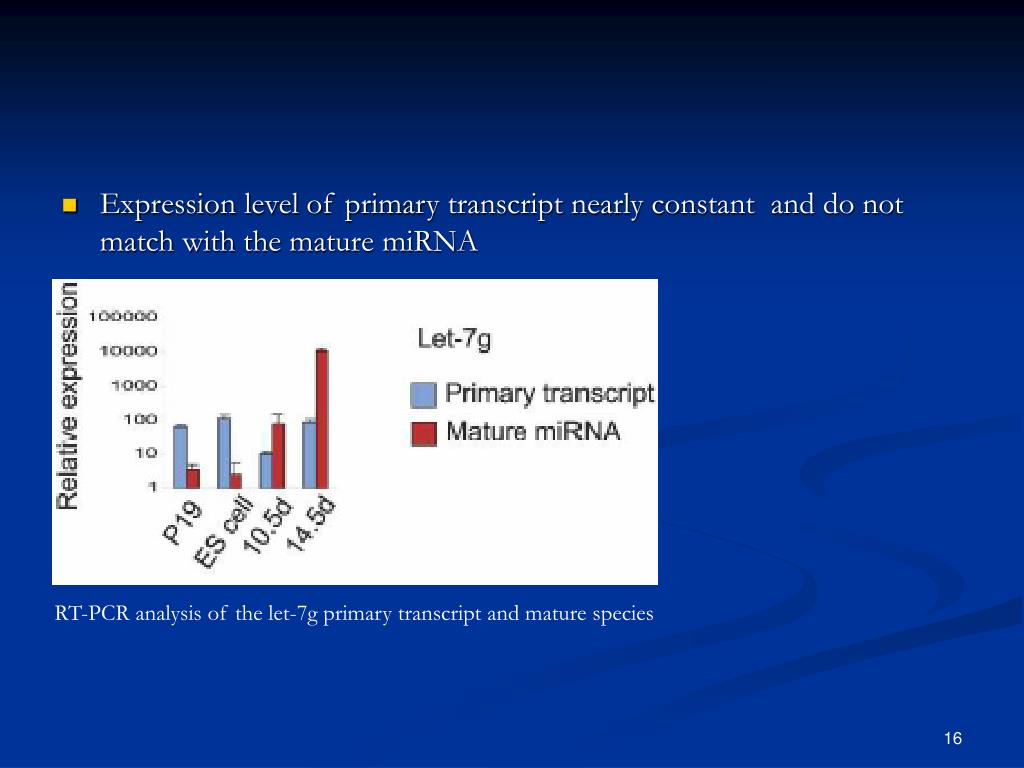 Expression level of primary transcript nearly constant and do not match with the mature miRNA

Relative expression

100000
10000
1000
100
10
1

P19
ES cell
10.5d
14.5d

Let-7g
Primary transcript
Mature miRNA

RT-PCR analysis of the let-7g primary transcript and mature species

16